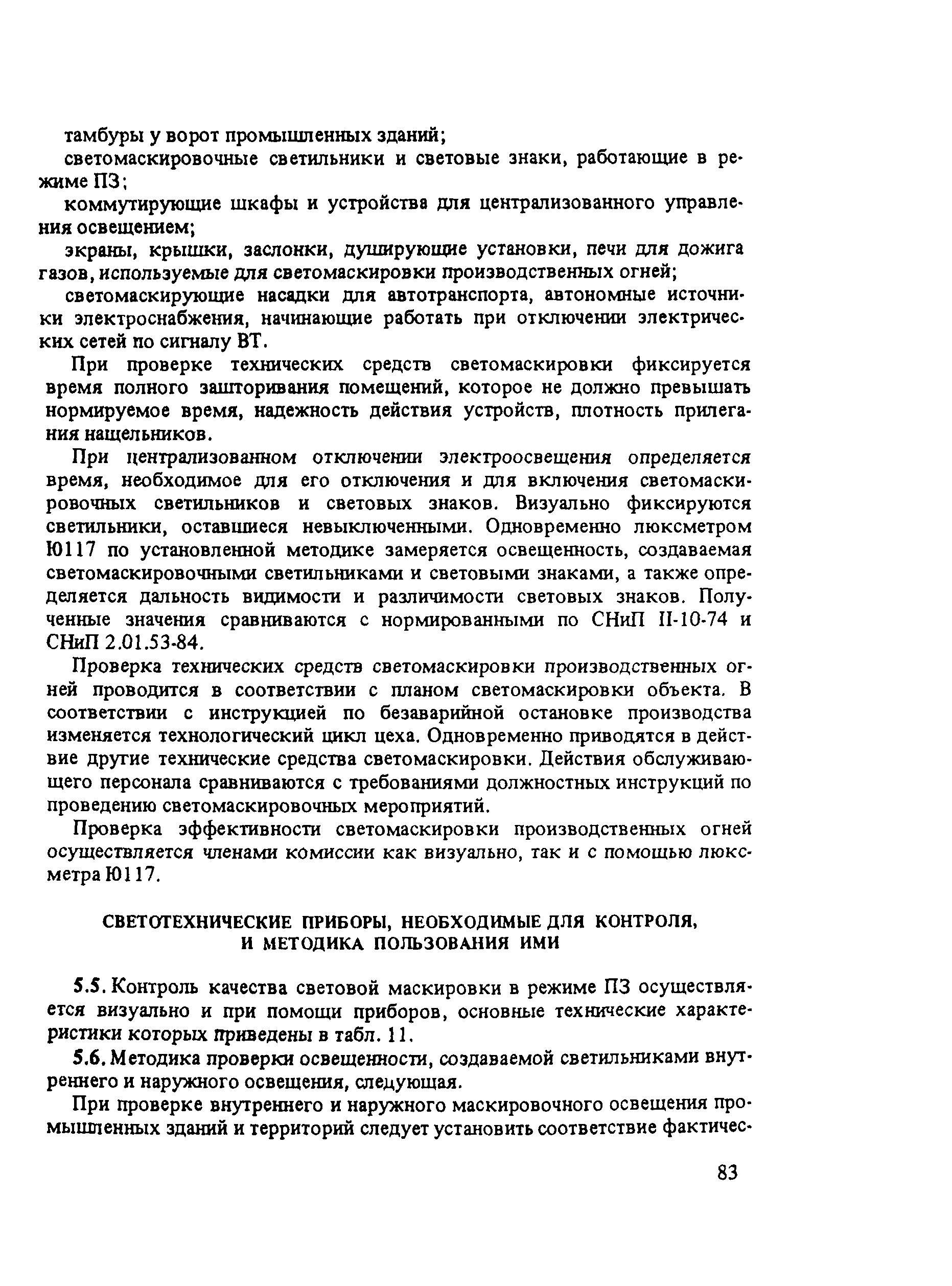 тамбуры у ворот промышленных зданий;

светомаскировочные светильники и световые знаки, работающие в режиме ПЗ;

коммутирующие шкафы и устройства для централизованного управления освещением;

экраны, крышки, заслонки, душирующие установки, печи для дожига газов, используемые для светомаскировки производственных огней;

светомаскирующие насадки для автотранспорта, автономные источники электроснабжения, начинающие работать при отключении электрических сетей по сигналу ВТ.

При проверке технических средств светомаскировки фиксируется время полного зашторивания помещений, которое не должно превышать нормируемое время, надежность действия устройств, плотность прилегания нащельников.

При централизованном отключении электроосвещения определяется время, необходимое для его отключения и для включения светомаскировочных светильников и световых знаков. Визуально фиксируются светильники, оставшиеся невыключенными. Одновременно люксметром Ю117 по установленной методике замеряется освещенность, создаваемая светомаскировочными светильниками и световыми знаками, а также определяется дальность видимости и различимости световых знаков. Полученные значения сравниваются с нормированными по СНиП II-10-74 и СНиП 2.01.53-84.

Проверка технических средств светомаскировки производственных огней проводится в соответствии с планом светомаскировки объекта. В соответствии с инструкцией по безаварийной остановке производства изменяется технологический цикл цеха. Одновременно приводятся в действие другие технические средства светомаскировки. Действия обслуживающего персонала сравниваются с требованиями должностных инструкций по проведению светомаскировочных мероприятий.

Проверка эффективности светомаскировки производственных огней осуществляется членами комиссии как визуально, так и с помощью люксметра Ю117.

СВЕТОТЕХНИЧЕСКИЕ ПРИБОРЫ, НЕОБХОДИМЫЕ ДЛЯ КОНТРОЛЯ, И МЕТОДИКА ПОЛЬЗОВАНИЯ ИМИ

5.5. Контроль качества световой маскировки в режиме ПЗ осуществляется визуально и при помощи приборов, основные технические характеристики которых приведены в табл. 11.

5.6. Методика проверки освещенности, создаваемой светильниками внутреннего и наружного освещения, следующая.

При проверке внутреннего и наружного маскировочного освещения промышленных зданий и территорий следует установить соответствие фактичес-

83